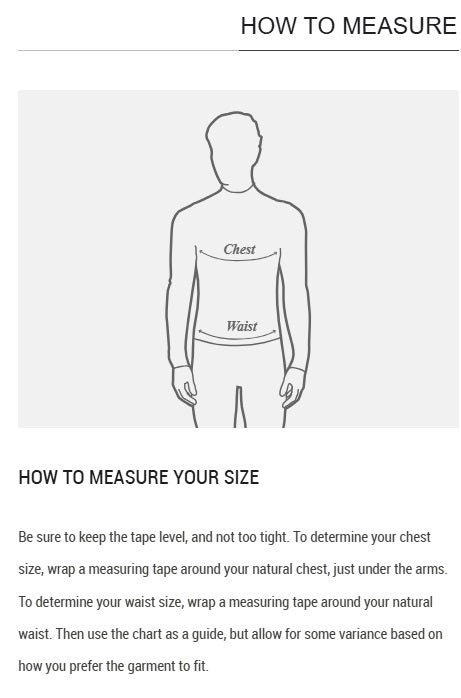 HOW TO MEASURE

Chest

Waist

HOW TO MEASURE YOUR SIZE

Be sure to keep the tape level, and not too tight. To determine your chest size, wrap a measuring tape around your natural chest, just under the arms. To determine your waist size, wrap a measuring tape around your natural waist. Then use the chart as a guide, but allow for some variance based on how you prefer the garment to fit.